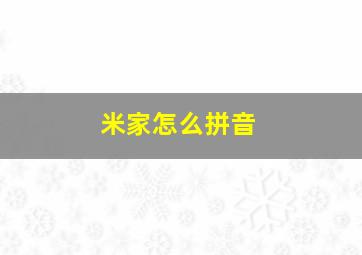 米家怎么拼音